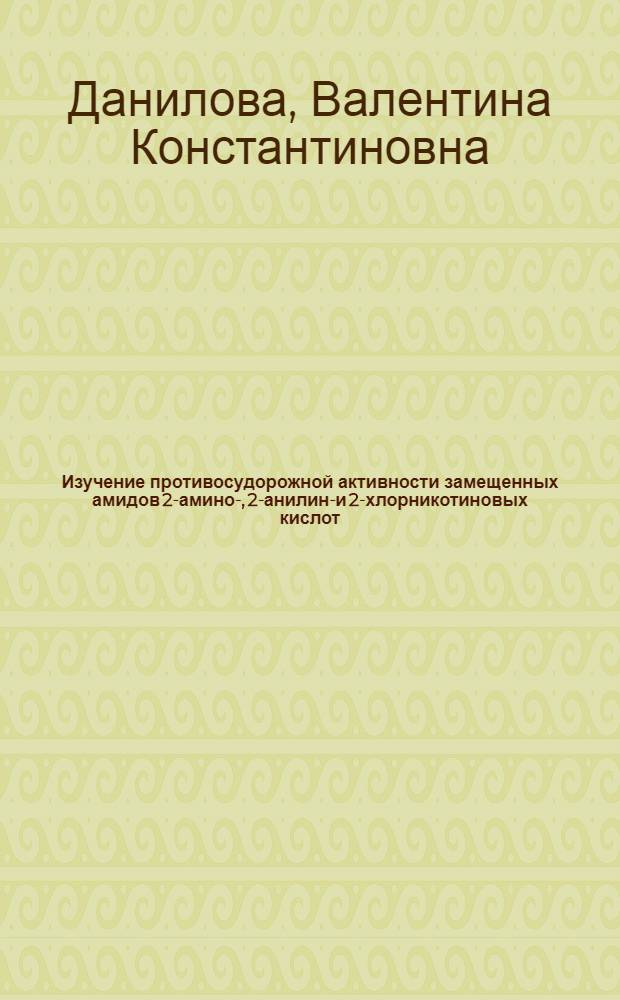 Данилова, Валентина Константиновна

Изучение противосудорожной активности замещенных амидов 2-амино-, 2-анилин- и 2-хлорникотиновых кислот